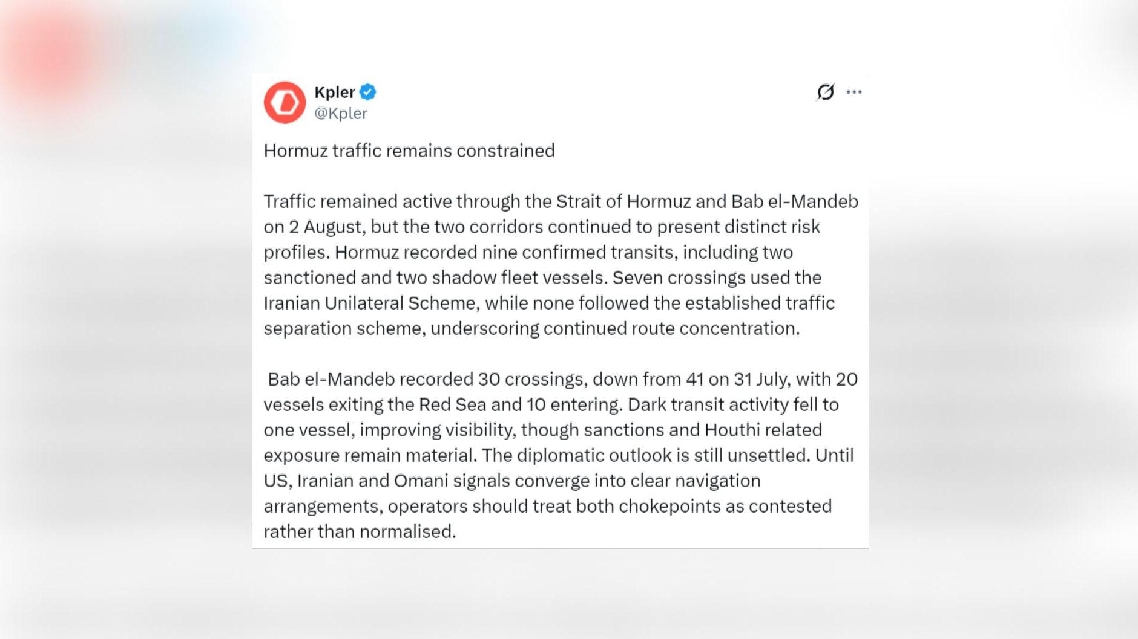 Kpler
@Kpler

Hormuz traffic remains constrained

Traffic remained active through the Strait of Hormuz and Bab el-Mandeb on 2 August, but the two corridors continued to present distinct risk profiles. Hormuz recorded nine confirmed transits, including two sanctioned and two shadow fleet vessels. Seven crossings used the Iranian Unilateral Scheme, while none followed the established traffic separation scheme, underscoring continued route concentration.

Bab el-Mandeb recorded 30 crossings, down from 41 on 31 July, with 20 vessels exiting the Red Sea and 10 entering. Dark transit activity fell to one vessel, improving visibility, though sanctions and Houthi related exposure remain material. The diplomatic outlook is still unsettled. Until US, Iranian and Omani signals converge into clear navigation arrangements, operators should treat both chokepoints as contested rather than normalised.